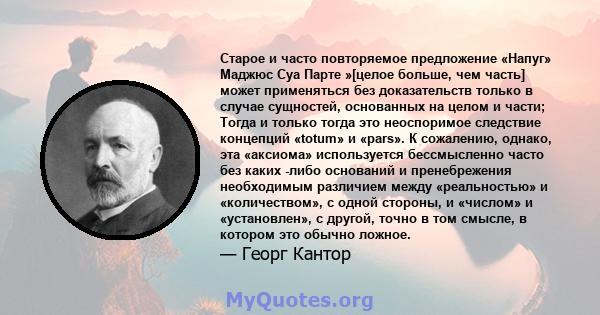 Старое и часто повторяемое предложение «Напуг» Маджюс Суа Парте »[целое больше, чем часть] может применяться без доказательств только в случае сущностей, основанных на целом и части; Тогда и только тогда это неоспоримое следствие концепций «totum» и «pars». К сожалению, однако, эта «аксиома» используется бессмысленно часто без каких -либо оснований и пренебрежения необходимым различием между «реальностью» и «количеством», с одной стороны, и «числом» и «установлен», с другой, точно в том смысле, в котором это обычно ложное.
— Георг Кантор

MyQuotes.org